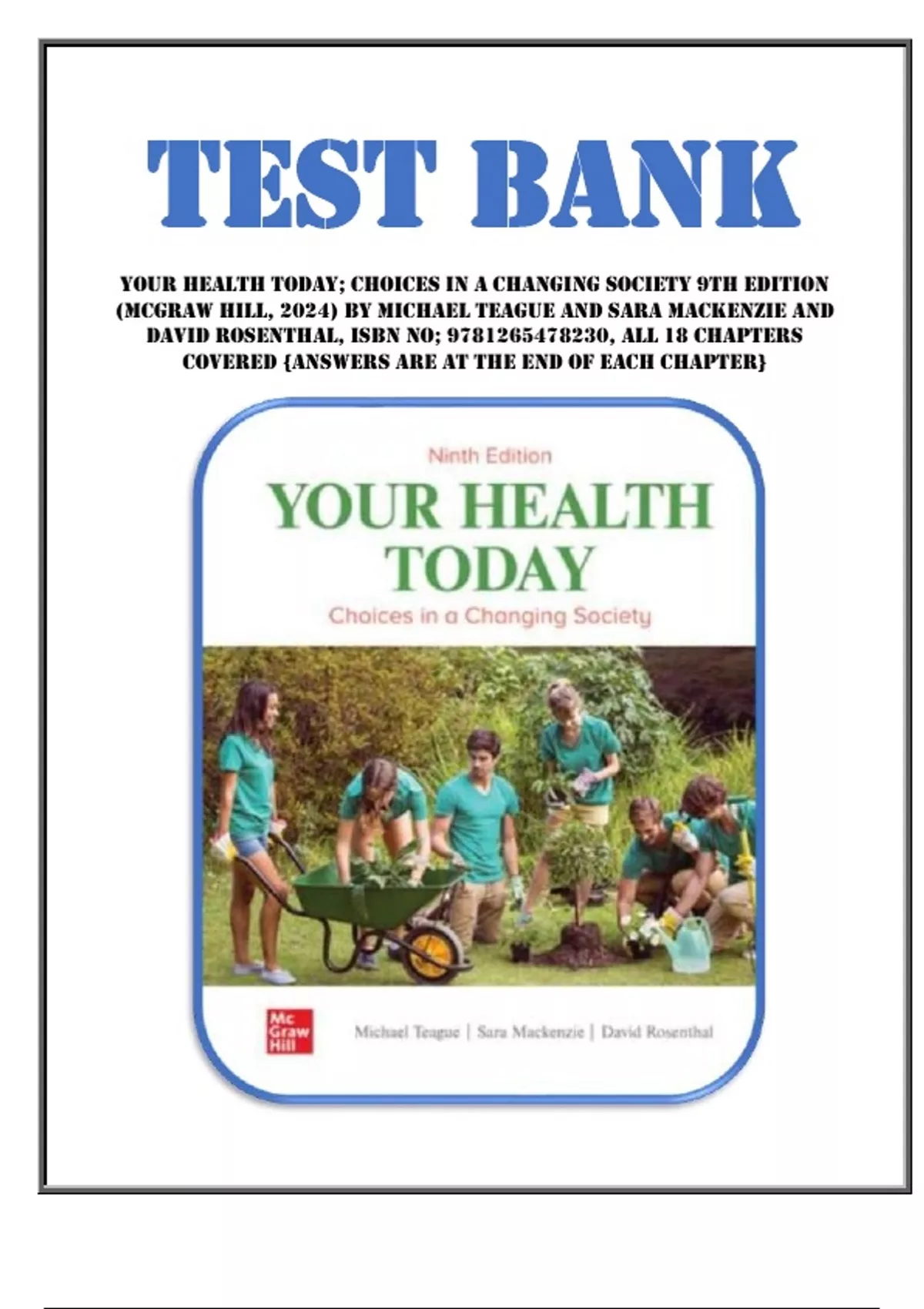 TEST BANK

YOUR HEALTH TODAY; CHOICES IN A CHANGING SOCIETY 9TH EDITION (MCGRAW HILL, 2024) BY MICHAEL TEAGUE AND SARA MACKENZIE AND DAVID ROSENTHAL, ISBN NO; 9781265478230, ALL 18 CHAPTERS COVERED {ANSWERS ARE AT THE END OF EACH CHAPTER}

Ninth Edition

YOUR HEALTH TODAY

Choices in a Changing Society

Mc Graw Hill

Michael Teague | Sara Mackenzie | David Rosenthal